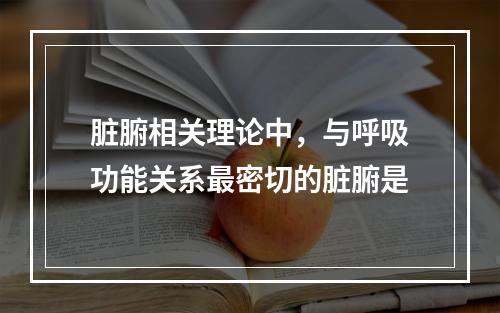 脏腑相关理论中，与呼吸功能关系最密切的脏腑是